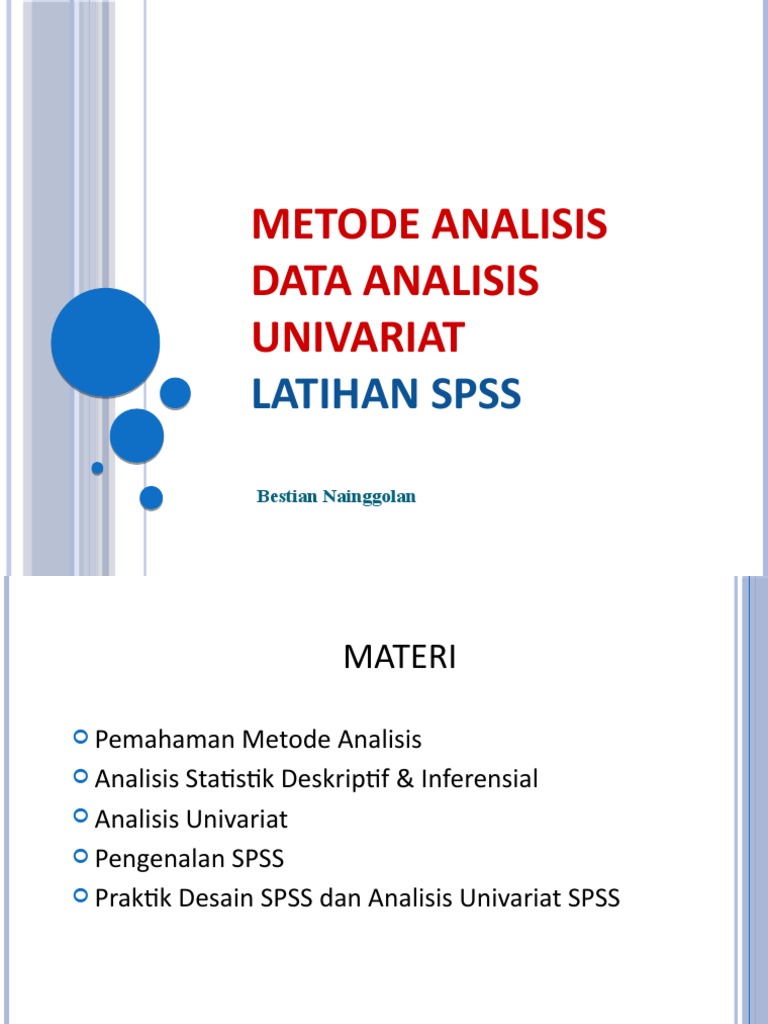 METODE ANALISIS DATA ANALISIS UNIVARIAT
LATIHAN SPSS

Bestian Nainggolan

MATERI

Pemahaman Metode Analisis
Analisis Statistik Deskriptif & Inferensial
Analisis Univariat
Pengenalan SPSS
Praktik Desain SPSS dan Analisis Univariat SPSS